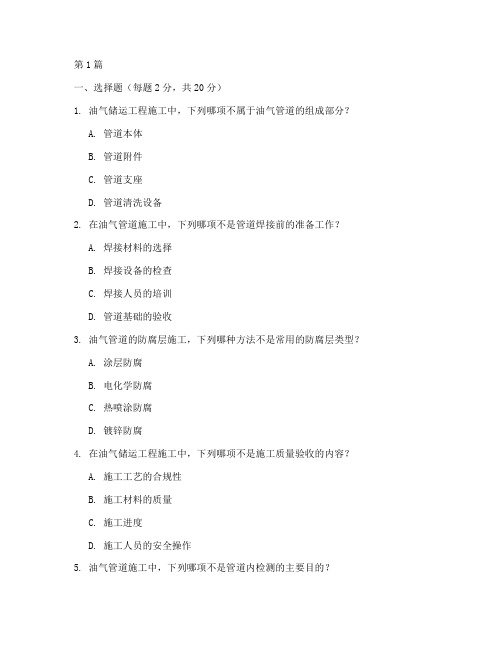 第 1 篇

一、选择题（每题 2 分，共 20 分）

1. 油气储运工程施工中，下列哪项不属于油气管道的组成部分？

A. 管道本体

B. 管道附件

C. 管道支座

D. 管道清洗设备

2. 在油气管道施工中，下列哪项不是管道焊接前的准备工作？

A. 焊接材料的选择

B. 焊接设备的检查

C. 焊接人员的培训

D. 管道基础的验收

3. 油气管道的防腐层施工，下列哪种方法不是常用的防腐层类型？

A. 涂层防腐

B. 电化学防腐

C. 热喷涂防腐

D. 镀锌防腐

4. 在油气储运工程施工中，下列哪项不是施工质量验收的内容？

A. 施工工艺的合规性

B. 施工材料的质量

C. 施工进度

D. 施工人员的安全操作

5. 油气管道施工中，下列哪项不是管道内检测的主要目的？